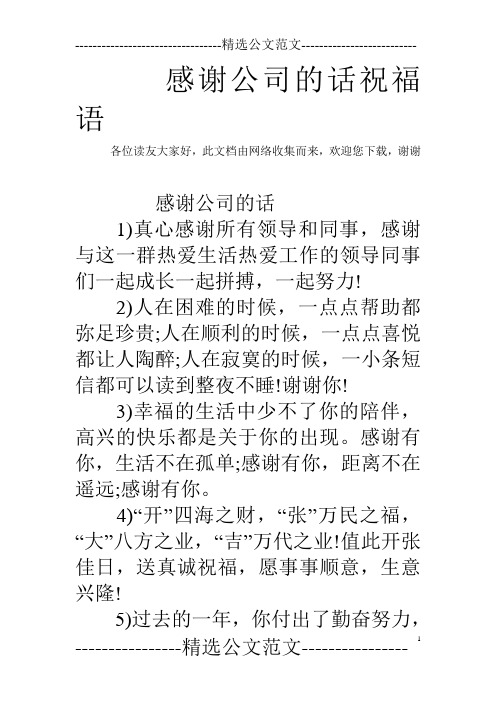 --------------------------------精选公文范文--------------------------

感谢公司的话祝福语

各位读友大家好，此文档由网络收集而来，欢迎您下载，谢谢

感谢公司的话

1)真心感谢所有领导和同事，感谢与这一群热爱生活热爱工作的领导同事们一起成长一起拼搏，一起努力!

2)人在困难的时候，一点点帮助都弥足珍贵;人在顺利的时候，一点点喜悦都让人陶醉;人在寂寞的时候，一小条短信都可以读到整夜不睡!谢谢你!

3)幸福的生活中少不了你的陪伴，高兴的快乐都是关于你的出现。感谢有你，生活不在孤单;感谢有你，距离不在遥远;感谢有你。

4)“开”四海之财，“张”万民之福，“大”八方之业，“吉”万代之业!值此开张佳日，送真诚祝福，愿事事顺意，生意兴隆!

5)过去的一年，你付出了勤奋努力，

----------------精选公文范文----------------

1